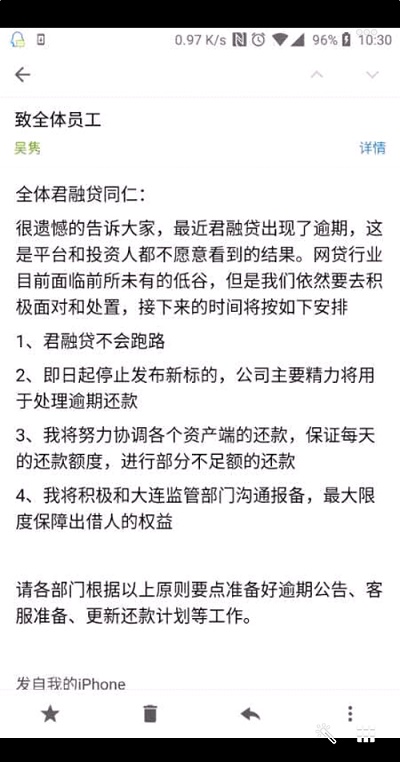 0.97 K/s 96% 10:30

致全体员工

吴隽

详情

全体君融贷同仁：

很遗憾的告诉大家，最近君融贷出现了逾期，这是平台和投资人都不愿意看到的结果。网贷行业目前面临前所未有的低谷，但是我们依然要去积极面对和处置，接下来的时间将按如下安排

1、君融贷不会跑路

2、即日起停止发布新标的，公司主要精力将用于处理逾期还款

3、我将努力协调各个资产端的还款，保证每天的还款额度，进行部分不足额的还款

4、我将积极和大连监管部门沟通报备，最大限度保障出借人的权益

请各部门根据以上原则要点准备好逾期公告、客服准备、更新还款计划等工作。

发自我的iPhone